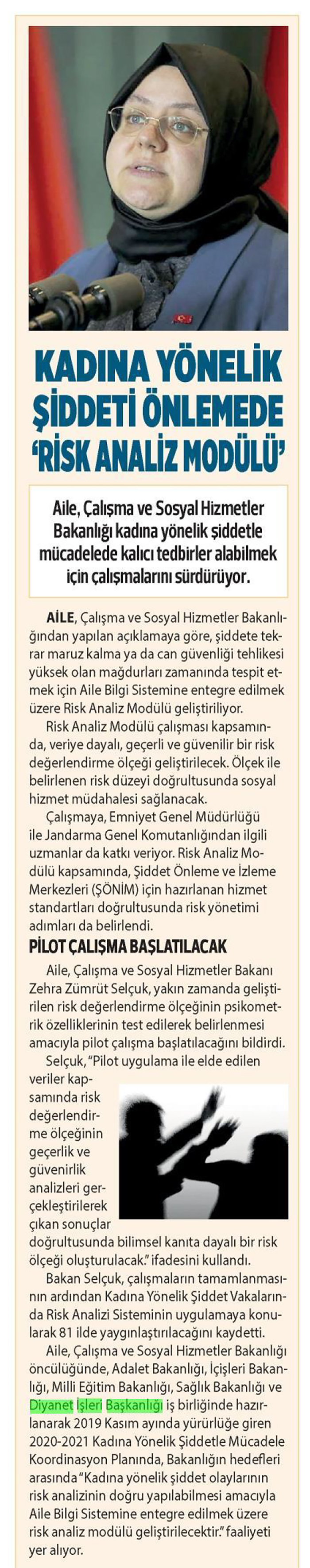 KADINA YÖNELİK ŞİDDETİ ÖNLEMEDE 'RİSK ANALİZ MODÜLÜ'

Aile, Çalışma ve Sosyal Hizmetler Bakanlığı kadına yönelik şiddetle mücadelede kalıcı tedbirler alabilmek için çalışmalarını sürdürüyor.

AİLE, Çalışma ve Sosyal Hizmetler Bakanlığından yapılan açıklamaya göre, şiddete tekrar maruz kalma ya da can güvenliği tehlikesi yüksek olan mağdurları zamanında tespit etmek için Aile Bilgi Sistemine entegre edilmek üzere Risk Analiz Modülü geliştiriliyor.

Risk Analiz Modülü çalışması kapsamında, veriye dayalı, geçerli ve güvenilir bir risk değerlendirme ölçeği geliştirilecek. Ölçek ile belirlenen risk düzeyi doğrultusunda sosyal hizmet müdahalesi sağlanacak.

Çalışmaya, Emniyet Genel Müdürlüğü ile Jandarma Genel Komutanlığından ilgili uzmanlar da katkı veriyor. Risk Analiz Modülü kapsamında, Şiddet Önleme ve İzleme Merkezleri (ŞÖNİM) için hazırlanan hizmet standartları doğrultusunda risk yönetimi adımları da belirlendi.

PİLOT ÇALIŞMA BAŞLATILACAK

Aile, Çalışma ve Sosyal Hizmetler Bakanı Zehra Zümrüt Selçuk, yakın zamanda geliştirilen risk değerlendirme ölçeğinin psikometrik özelliklerinin test edilerek belirlenmesi amacıyla pilot çalışma başlatılacağını bildirdi.

Selçuk, "Pilot uygulama ile elde edilen veriler kapsamında risk değerlendirme ölçeğinin geçerlik ve güvenirlik analizleri gerçekleştirilerek çıkan sonuçlar doğrultusunda bilimsel kanıta dayalı bir risk ölçeği oluşturulacak." ifadesini kullandı.

Bakan Selçuk, çalışmaların tamamlanmasının ardından Kadına Yönelik Şiddet Vakalarında Risk Analizi Sisteminin uygulamaya konularak 81 ilde yaygınlaştırılacağını kaydetti.

Aile, Çalışma ve Sosyal Hizmetler Bakanlığı öncülüğünde, Adalet Bakanlığı, İçişleri Bakanlığı, Milli Eğitim Bakanlığı, Sağlık Bakanlığı ve Diyanet İşleri Başkanlığı iş birliğinde hazırlanarak 2019 Kasım ayında yürürlüğe giren 2020-2021 Kadına Yönelik Şiddetle Mücadele Koordinasyon Planında, Bakanlığın hedefleri arasında "Kadına yönelik şiddet olaylarının risk analizinin doğru yapılabilmesi amacıyla Aile Bilgi Sistemine entegre edilmek üzere risk analiz modülü geliştirilecektir." faaliyeti yer alıyor.